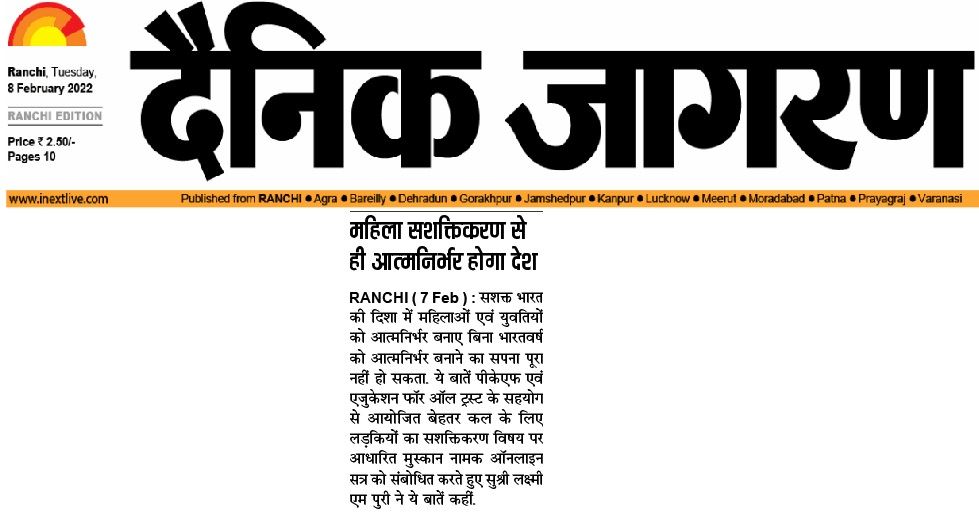 Ranchi, Tuesday, 8 February 2022

RANCHI EDITION

Price ₹ 2.50/-
Pages 10

दैनिक जागरण

www.inextlive.com

Published from RANCHI ● Agra ● Bareilly ● Dehradun ● Gorakhpur ● Jamshedpur ● Kanpur ● Lucknow ● Meerut ● Moradabad ● Patna ● Prayagraj ● Varanasi

महिला सशक्तिकरण से ही आत्मनिर्भर होगा देश

RANCHI ( 7 Feb ) : सशक्त भारत की दिशा में महिलाओं एवं युवतियों को आत्मनिर्भर बनाए बिना भारतवर्ष को आत्मनिर्भर बनाने का सपना पूरा नहीं हो सकता. ये बातें पीकेएफ एवं एजुकेशन फॉर ऑल ट्रस्ट के सहयोग से आयोजित बेहतर कल के लिए लड़कियों का सशक्तिकरण विषय पर आधारित मुस्कान नामक ऑनलाइन सत्र को संबोधित करते हुए सुश्री लक्ष्मी एम पुरी ने ये बातें कहीं.